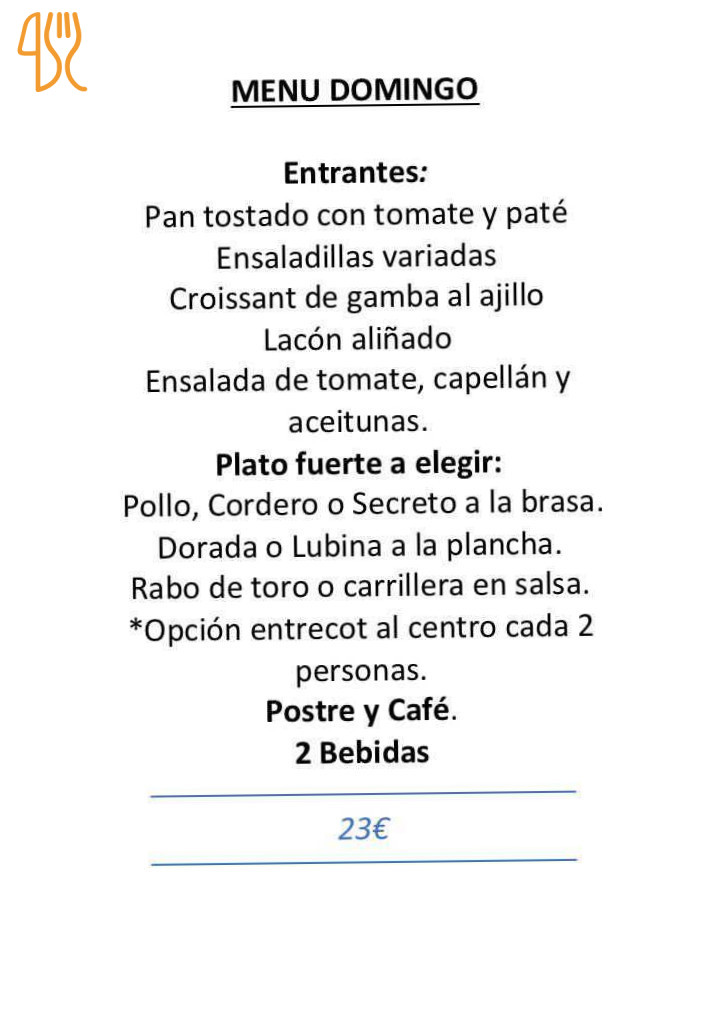 MENU DOMINGO

Entrantes:
Pan tostado con tomate y paté
Ensaladillas variadas
Croissant de gamba al ajillo
Lacón aliñado
Ensalada de tomate, capellán y aceitunas.
Plato fuerte a elegir:
Pollo, Cordero o Secreto a la brasa.
Dorada o Lubina a la plancha.
Rabo de toro o carrillera en salsa.
*Opción entrecot al centro cada 2 personas.
Postre y Café.
2 Bebidas

23€